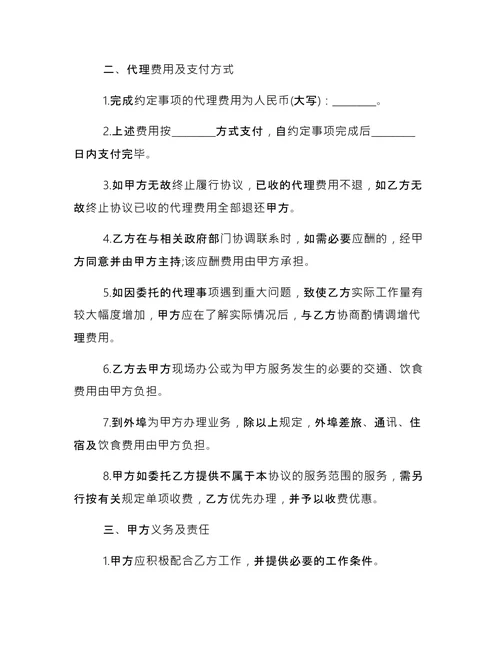 二、代理费用及支付方式

1.完成约定事项的代理费用为人民币(大写)：________。

2.上述费用按________方式支付，自约定事项完成后________日内支付完毕。

3.如甲方无故终止履行协议，已收的代理费用不退，如乙方无故终止协议已收的代理费用全部退还甲方。

4.乙方在与相关政府部门协调联系时，如需必要应酬的，经甲方同意并由甲方主持;该应酬费用由甲方承担。

5.如因委托的代理事项遇到重大问题，致使乙方实际工作量有较大幅度增加，甲方应在了解实际情况后，与乙方协商酌情调增代理费用。

6.乙方去甲方现场办公或为甲方服务发生的必要的交通、饮食费用由甲方负担。

7.到外埠为甲方办理业务，除以上规定，外埠差旅、通讯、住宿及饮食费用由甲方负担。

8.甲方如委托乙方提供不属于本协议的服务范围的服务，需另行按有关规定单项收费，乙方优先办理，并予以收费优惠。

三、甲方义务及责任

1.甲方应积极配合乙方工作，并提供必要的工作条件。